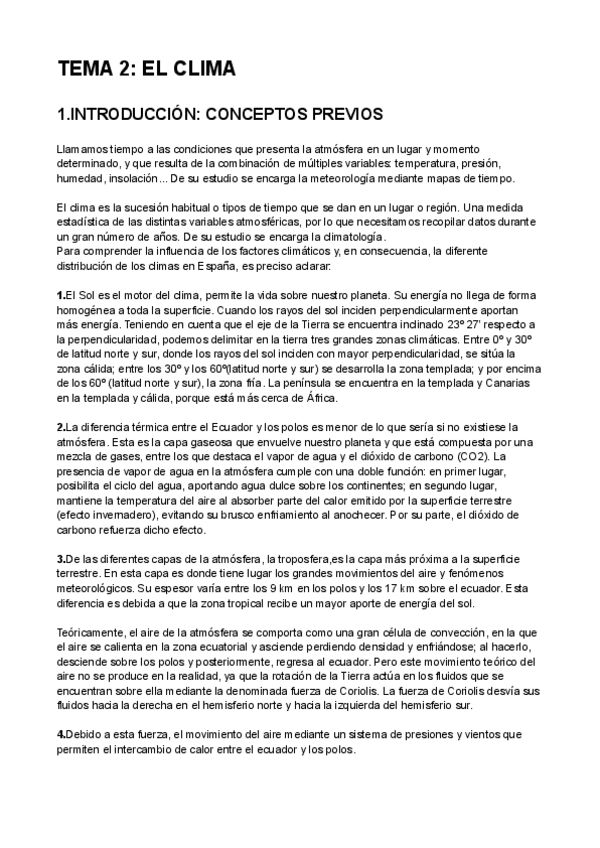 TEMA 2: EL CLIMA

1.INTRODUCCIÓN: CONCEPTOS PREVIOS

Llamamos tiempo a las condiciones que presenta la atmósfera en un lugar y momento determinado, y que resulta de la combinación de múltiples variables: temperatura, presión, humedad, insolación... De su estudio se encarga la meteorología mediante mapas de tiempo.

El clima es la sucesión habitual o tipos de tiempo que se dan en un lugar o región. Una medida estadística de las distintas variables atmosféricas, por lo que necesitamos recopilar datos durante un gran número de años. De su estudio se encarga la climatología.
Para comprender la influencia de los factores climáticos y, en consecuencia, la diferente distribución de los climas en España, es preciso aclarar:

1.El Sol es el motor del clima, permite la vida sobre nuestro planeta. Su energía no llega de forma homogénea a toda la superficie. Cuando los rayos del sol inciden perpendicularmente aportan más energía. Teniendo en cuenta que el eje de la Tierra se encuentra inclinado 23º 27' respecto a la perpendicularidad, podemos delimitar en la tierra tres grandes zonas climáticas. Entre 0º y 30º de latitud norte y sur, donde los rayos del sol inciden con mayor perpendicularidad, se sitúa la zona cálida; entre los 30º y los 60º(latitud norte y sur) se desarrolla la zona templada; y por encima de los 60º (latitud norte y sur), la zona fría. La península se encuentra en la templada y Canarias en la templada y cálida, porque está más cerca de África.

2.La diferencia térmica entre el Ecuador y los polos es menor de lo que sería si no existiese la atmósfera. Esta es la capa gaseosa que envuelve nuestro planeta y que está compuesta por una mezcla de gases, entre los que destaca el vapor de agua y el dióxido de carbono (CO2). La presencia de vapor de agua en la atmósfera cumple con una doble función: en primer lugar, posibilita el ciclo del agua, aportando agua dulce sobre los continentes; en segundo lugar, mantiene la temperatura del aire al absorber parte del calor emitido por la superficie terrestre (efecto invernadero), evitando su brusco enfriamiento al anochecer. Por su parte, el dióxido de carbono refuerza dicho efecto.

3.De las diferentes capas de la atmósfera, la troposfera,es la capa más próxima a la superficie terrestre. En esta capa es donde tiene lugar los grandes movimientos del aire y fenómenos meteorológicos. Su espesor varía entre los 9 km en los polos y los 17 km sobre el ecuador. Esta diferencia es debida a que la zona tropical recibe un mayor aporte de energía del sol.

Teóricamente, el aire de la atmósfera se comporta como una gran célula de convección, en la que el aire se calienta en la zona ecuatorial y asciende perdiendo densidad y enfriándose; al hacerlo, desciende sobre los polos y posteriormente, regresa al ecuador. Pero este movimiento teórico del aire no se produce en la realidad, ya que la rotación de la Tierra actúa en los fluidos que se encuentran sobre ella mediante la denominada fuerza de Coriolis. La fuerza de Coriolis desvía sus fluidos hacia la derecha en el hemisferio norte y hacia la izquierda del hemisferio sur.

4.Debido a esta fuerza, el movimiento del aire mediante un sistema de presiones y vientos que permiten el intercambio de calor entre el ecuador y los polos.